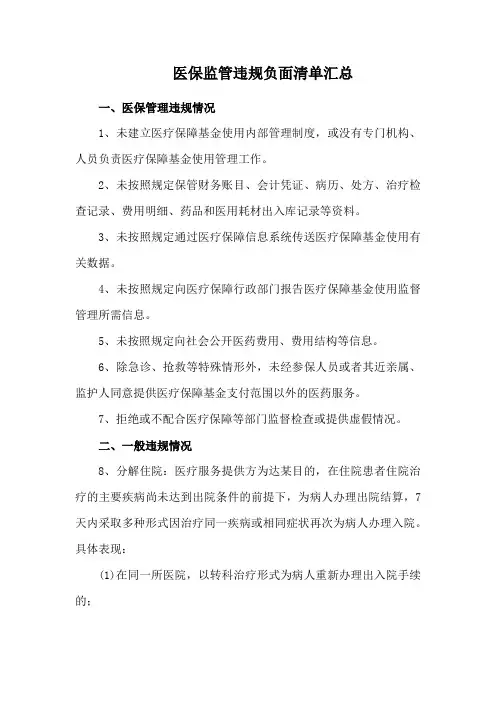 医保监管违规负面清单汇总

一、医保管理违规情况

1、未建立医疗保障基金使用内部管理制度，或没有专门机构、人员负责医疗保障基金使用管理工作。

2、未按照规定保管财务账目、会计凭证、病历、处方、治疗检查记录、费用明细、药品和医用耗材出入库记录等资料。

3、未按照规定通过医疗保障信息系统传送医疗保障基金使用有关数据。

4、未按照规定向医疗保障行政部门报告医疗保障基金使用监督管理所需信息。

5、未按照规定向社会公开医药费用、费用结构等信息。

6、除急诊、抢救等特殊情形外，未经参保人员或者其近亲属、监护人同意提供医疗保障基金支付范围以外的医药服务。

7、拒绝或不配合医疗保障等部门监督检查或提供虚假情况。

二、一般违规情况

8、分解住院：医疗服务提供方为达某目的，在住院患者住院治疗的主要疾病尚未达到出院条件的前提下，为病人办理出院结算，7天内采取多种形式因治疗同一疾病或相同症状再次为病人办理入院。具体表现：

(1)在同一所医院，以转科治疗形式为病人重新办理出入院手续的；